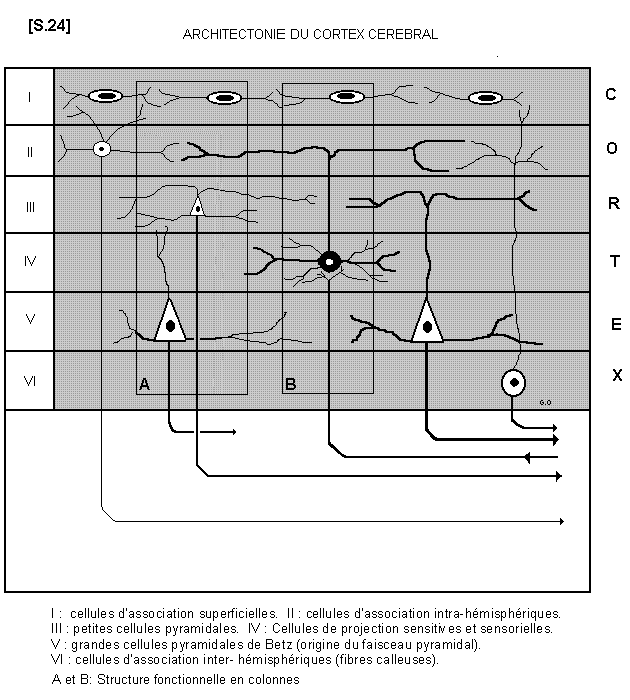 [S.24]

ARCHITECTONIE DU CORTEX CEREBRAL

I
II
III
IV
V
VI

C
O
R
T
E
X

A
B

G.O

I : cellules d'association superficielles. II : cellules d'association intra-hémisphériques.
III : petites cellules pyramidales. IV : Cellules de projection sensitives et sensorielles.
V : grandes cellules pyramidales de Betz (origine du faisceau pyramidal).
VI : cellules d'association inter- hémisphériques (fibres calleuses).

A et B: Structure fonctionnelle en colonnes